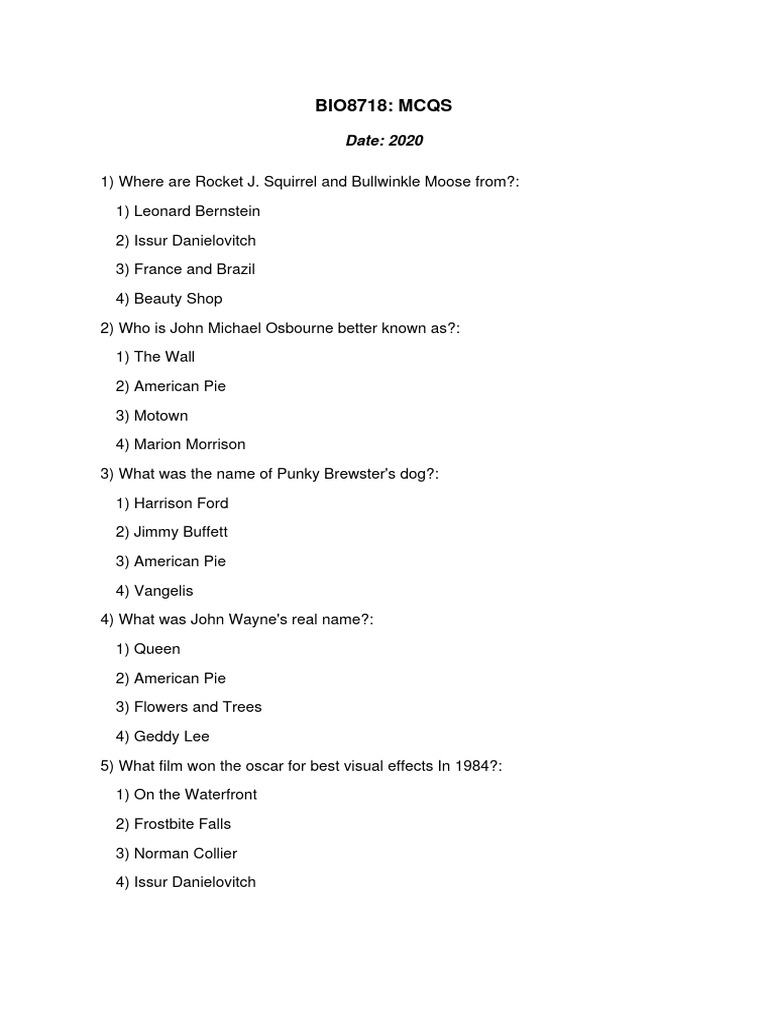 BIO8718: MCQS

Date: 2020

1) Where are Rocket J. Squirrel and Bullwinkle Moose from?:

1) Leonard Bernstein

2) Issur Danielovitch

3) France and Brazil

4) Beauty Shop

2) Who is John Michael Osbourne better known as?:

1) The Wall

2) American Pie

3) Motown

4) Marion Morrison

3) What was the name of Punky Brewster's dog?:

1) Harrison Ford

2) Jimmy Buffett

3) American Pie

4) Vangelis

4) What was John Wayne's real name?:

1) Queen

2) American Pie

3) Flowers and Trees

4) Geddy Lee

5) What film won the oscar for best visual effects In 1984?:

1) On the Waterfront

2) Frostbite Falls

3) Norman Collier

4) Issur Danielovitch